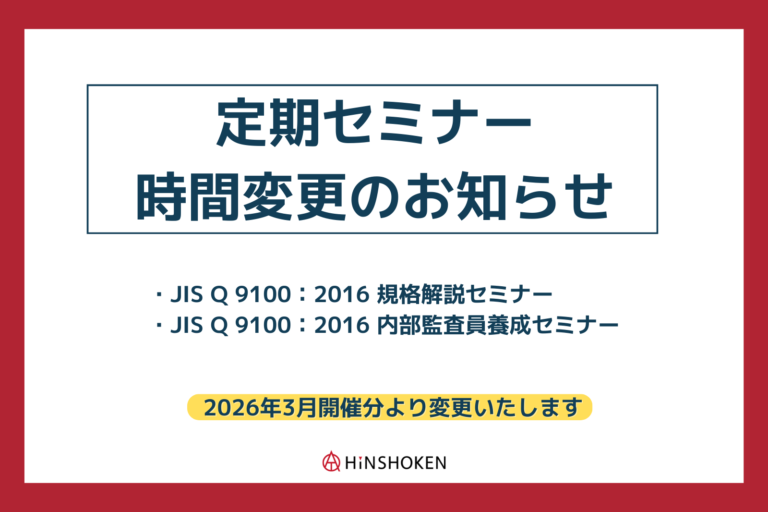 定期セミナー
時間変更のお知らせ

・JIS Q 9100：2016 規格解説セミナー
・JIS Q 9100：2016 内部監査員養成セミナー

2026年3月開催分より変更いたします

HiNSHOKEN